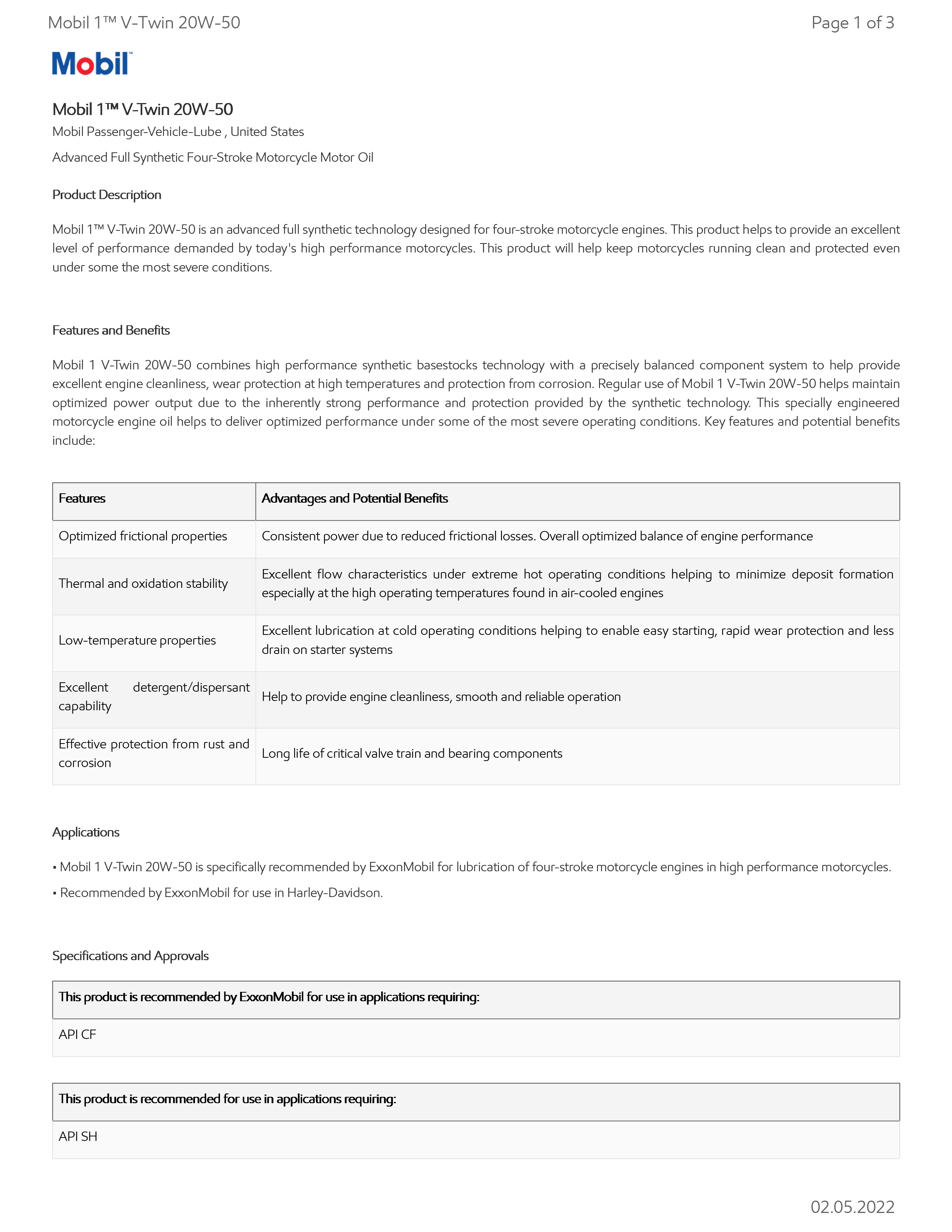 Mobil 1™ V-Twin 20W-50

Page 1 of 3

Mobil

Mobil 1™ V-Twin 20W-50

Mobil Passenger-Vehicle-Lube , United States

Advanced Full Synthetic Four-Stroke Motorcycle Motor Oil

Product Description

Mobil 1™ V-Twin 20W-50 is an advanced full synthetic technology designed for four-stroke motorcycle engines. This product helps to provide an excellent level of performance demanded by today's high performance motorcycles. This product will help keep motorcycles running clean and protected even under some the most severe conditions.

Features and Benefits

Mobil 1 V-Twin 20W-50 combines high performance synthetic basestocks technology with a precisely balanced component system to help provide excellent engine cleanliness, wear protection at high temperatures and protection from corrosion. Regular use of Mobil 1 V-Twin 20W-50 helps maintain optimized power output due to the inherently strong performance and protection provided by the synthetic technology. This specially engineered motorcycle engine oil helps to deliver optimized performance under some of the most severe operating conditions. Key features and potential benefits include:

| Features | Advantages and Potential Benefits |
|---|---|
| Optimized frictional properties | Consistent power due to reduced frictional losses. Overall optimized balance of engine performance |
| Thermal and oxidation stability | Excellent flow characteristics under extreme hot operating conditions helping to minimize deposit formation especially at the high operating temperatures found in air-cooled engines |
| Low-temperature properties | Excellent lubrication at cold operating conditions helping to enable easy starting, rapid wear protection and less drain on starter systems |
| Excellent detergent/dispersant capability | Help to provide engine cleanliness, smooth and reliable operation |
| Effective protection from rust and corrosion | Long life of critical valve train and bearing components |

Applications

• Mobil 1 V-Twin 20W-50 is specifically recommended by ExxonMobil for lubrication of four-stroke motorcycle engines in high performance motorcycles.

• Recommended by ExxonMobil for use in Harley-Davidson.

Specifications and Approvals

| This product is recommended by ExxonMobil for use in applications requiring: |
|---|
| API CF |

| This product is recommended for use in applications requiring: |
|---|
| API SH |

02.05.2022